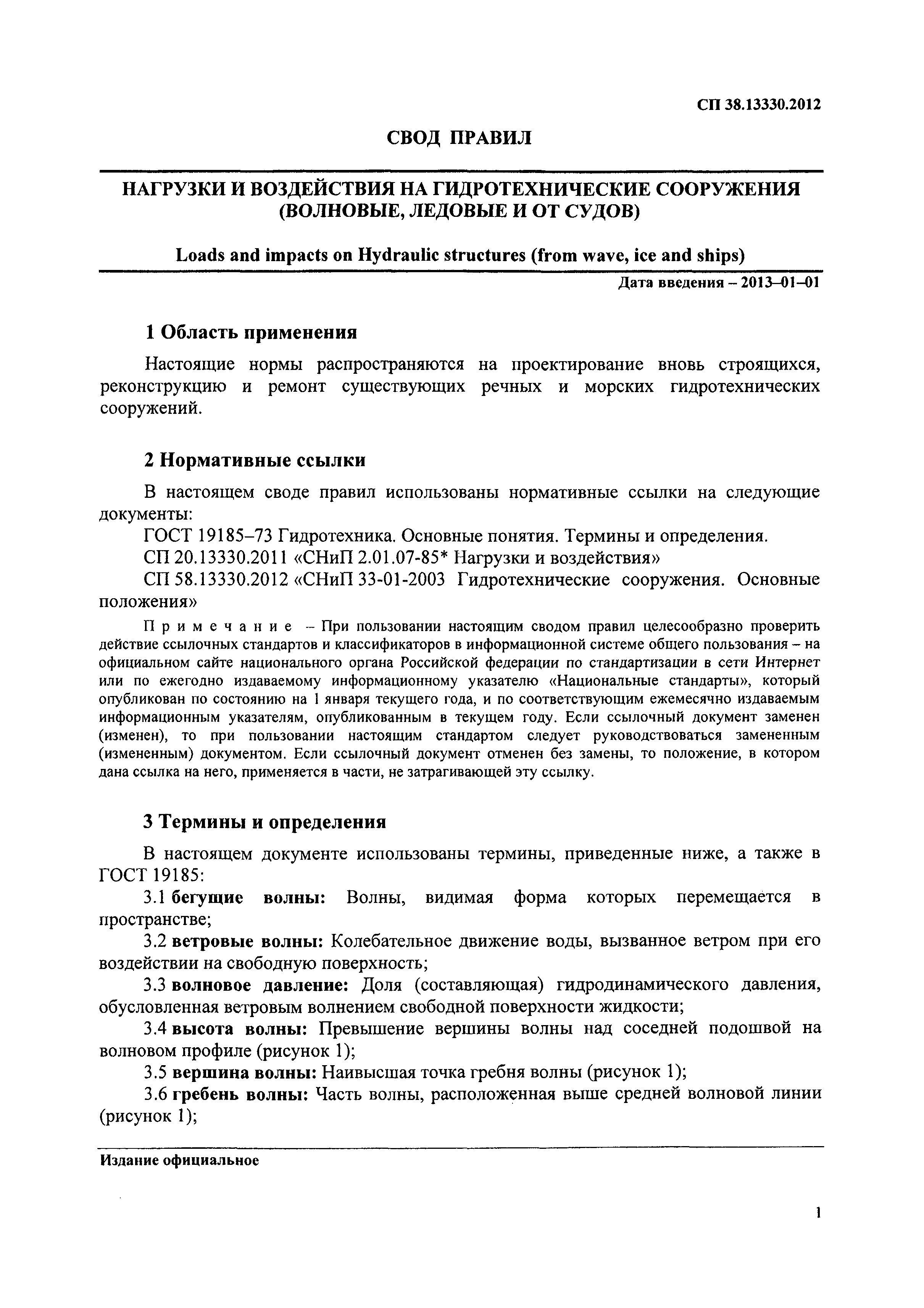 СП 38.13330.2012

СВОД ПРАВИЛ

НАГРУЗКИ И ВОЗДЕЙСТВИЯ НА ГИДРОТЕХНИЧЕСКИЕ СООРУЖЕНИЯ (ВОЛНОВЫЕ, ЛЕДОВЫЕ И ОТ СУДОВ)

Loads and impacts on Hydraulic structures (from wave, ice and ships)

Дата введения – 2013–01–01

1 Область применения

Настоящие нормы распространяются на проектирование вновь строящихся, реконструкцию и ремонт существующих речных и морских гидротехнических сооружений.

2 Нормативные ссылки

В настоящем своде правил использованы нормативные ссылки на следующие документы:

ГОСТ 19185–73 Гидротехника. Основные понятия. Термины и определения.

СП 20.13330.2011 «СНиП 2.01.07-85* Нагрузки и воздействия»

СП 58.13330.2012 «СНиП 33-01-2003 Гидротехнические сооружения. Основные положения»

Примечание – При пользовании настоящим сводом правил целесообразно проверить действие ссылочных стандартов и классификаторов в информационной системе общего пользования – на официальном сайте национального органа Российской федерации по стандартизации в сети Интернет или по ежегодно издаваемому информационному указателю «Национальные стандарты», который опубликован по состоянию на 1 января текущего года, и по соответствующим ежемесячно издаваемым информационным указателям, опубликованным в текущем году. Если ссылочный документ заменен (изменен), то при пользовании настоящим стандартом следует руководствоваться замененным (измененным) документом. Если ссылочный документ отменен без замены, то положение, в котором дана ссылка на него, применяется в части, не затрагивающей эту ссылку.

3 Термины и определения

В настоящем документе использованы термины, приведенные ниже, а также в ГОСТ 19185:

3.1 бегущие волны: Волны, видимая форма которых перемещается в пространстве;

3.2 ветровые волны: Колебательное движение воды, вызванное ветром при его воздействии на свободную поверхность;

3.3 волновое давление: Доля (составляющая) гидродинамического давления, обусловленная ветровым волнением свободной поверхности жидкости;

3.4 высота волны: Превышение вершины волны над соседней подошвой на волновом профиле (рисунок 1);

3.5 вершина волны: Наивысшая точка гребня волны (рисунок 1);

3.6 гребень волны: Часть волны, расположенная выше средней волновой линии (рисунок 1);

Издание официальное

1